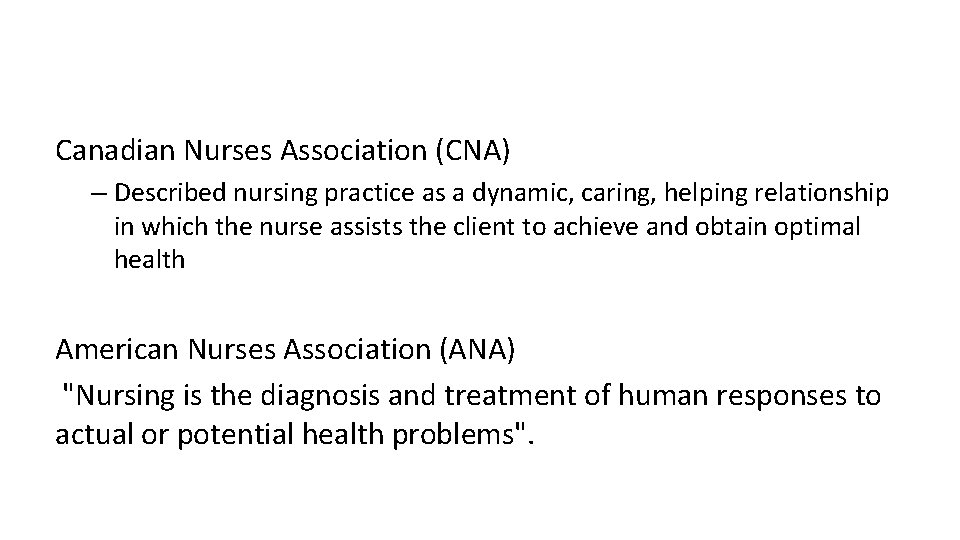 Canadian Nurses Association (CNA)

– Described nursing practice as a dynamic, caring, helping relationship in which the nurse assists the client to achieve and obtain optimal health

American Nurses Association (ANA)
"Nursing is the diagnosis and treatment of human responses to actual or potential health problems".